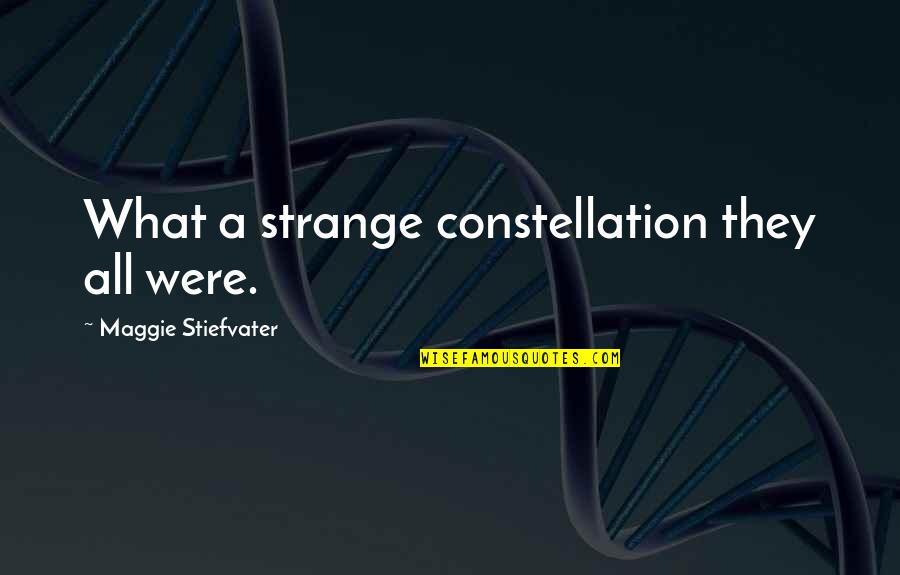 What a strange constellation they all were.

~ Maggie Stiefvater

WISEFAMOUSQUOTES.COM